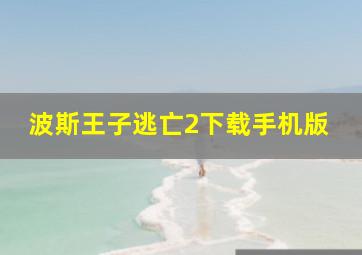 波斯王子逃亡2下载手机版